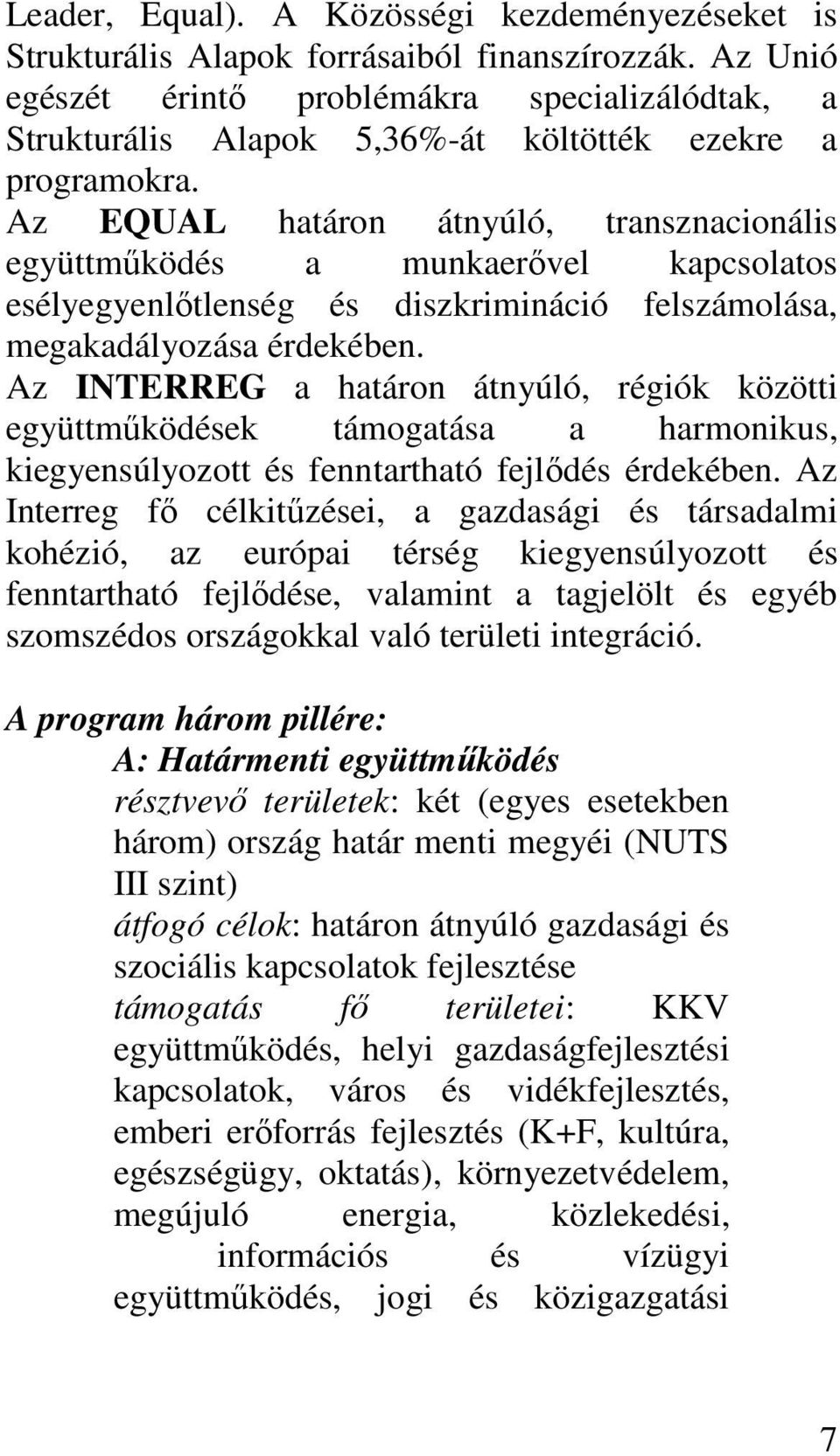 Leader, Equal). A Közösségi kezdeményezéseket is Strukturális Alapok forrásaiból finanszírozzák. Az Unió egészét érintő problémákra specializálódtak, a Strukturális Alapok 5,36%-át költötték ezekre a programokra.
Az EQUAL határon átnyúló, transznacionális együttműködés a munkaerővel kapcsolatos esélyegyenlőtlenség és diszkrimináció felszámolása, megakadályozása érdekében.
Az INTERREG a határon átnyúló, régiók közötti együttműködések támogatása a harmonikus, kiegyensúlyozott és fenntartható fejlődés érdekében. Az Interreg fő célkitűzései, a gazdasági és társadalmi kohézió, az európai térség kiegyensúlyozott és fenntartható fejlődése, valamint a tagjelölt és egyéb szomszédos országokkal való területi integráció.

A program három pillére:
A: Határmenti együttműködés
résztvevő területek: két (egyes esetekben három) ország határ menti megyéi (NUTS III szint)
átfogó célok: határon átnyúló gazdasági és szociális kapcsolatok fejlesztése
támogatás fő területei: KKV együttműködés, helyi gazdaságfejlesztési kapcsolatok, város és vidékfejlesztés, emberi erőforrás fejlesztés (K+F, kultúra, egészségügy, oktatás), környezetvédelem, megújuló energia, közlekedési, információs és vízügyi együttműködés, jogi és közigazgatási

7